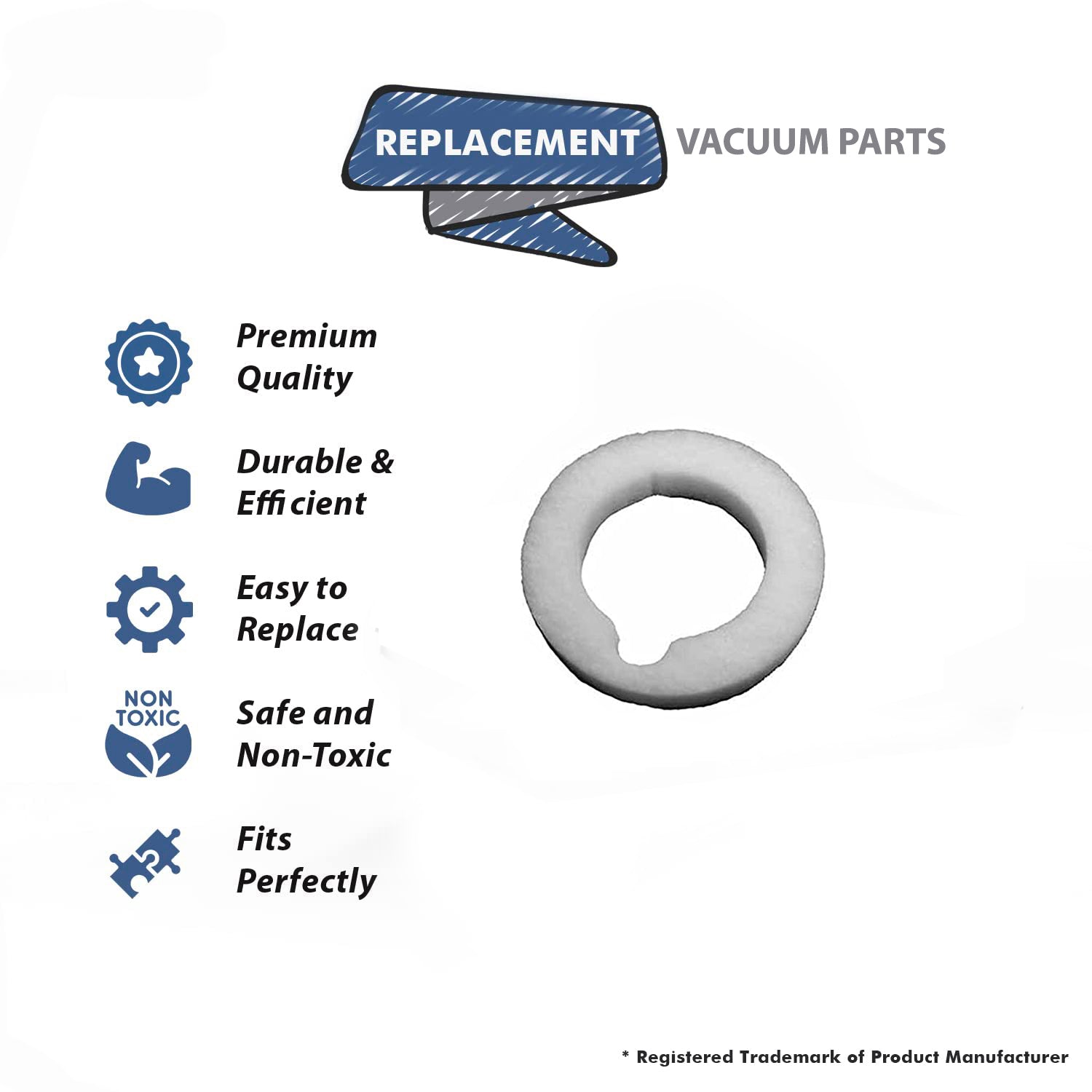 REPLACEMENT VACUUM PARTS

Premium Quality

Durable & Efficient

Easy to Replace

NON TOXIC

Safe and Non-Toxic

Fits Perfectly

* Registered Trademark of Product Manufacturer